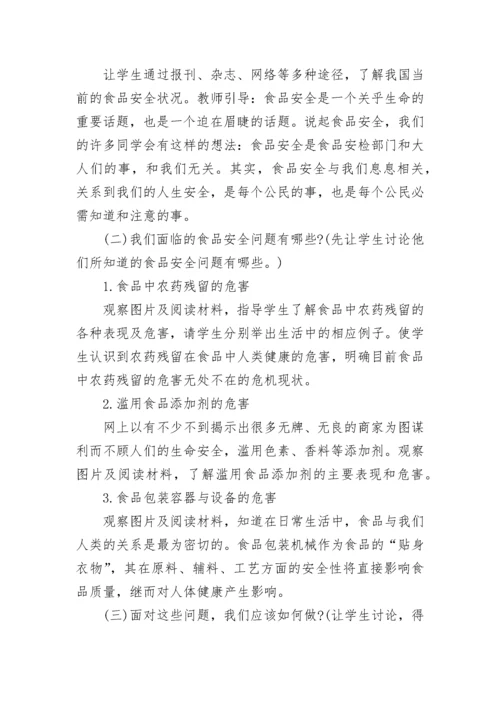 让学生通过报刊、杂志、网络等多种途径，了解我国当前的食品安全状况。教师引导：食品安全是一个关乎生命的重要话题，也是一个迫在眉睫的话题。说起食品安全，我们的许多同学会有这样的想法：食品安全是食品安检部门和大人们的事，和我们无关。其实，食品安全与我们息息相关，关系到我们的人生安全，是每个公民的事，也是每个公民必需知道和注意的事。

(二)我们面临的食品安全问题有哪些?(先让学生讨论他们所知道的食品安全问题有哪些。)

1.食品中农药残留的危害

观察图片及阅读材料，指导学生了解食品中农药残留的各种表现及危害，请学生分别举出生活中的相应例子。使学生认识到农药残留在食品中人类健康的危害，明确目前食品中农药残留的危害无处不在的危机现状。

2.滥用食品添加剂的危害

网上以有不少不到揭示出很多无牌、无良的商家为图谋利而不顾人们的生命安全，滥用色素、香料等添加剂。观察图片及阅读材料，了解滥用食品添加剂的主要表现和危害。

3.食品包装容器与设备的危害

观察图片及阅读材料，知道在日常生活中，食品与我们人类的关系是最为密切的。食品包装机械作为食品的“贴身衣物”，其在原料、辅料、工艺方面的安全性将直接影响食品质量，继而对人体健康产生影响。

(三)面对这些问题，我们应该如何做?(让学生讨论，得